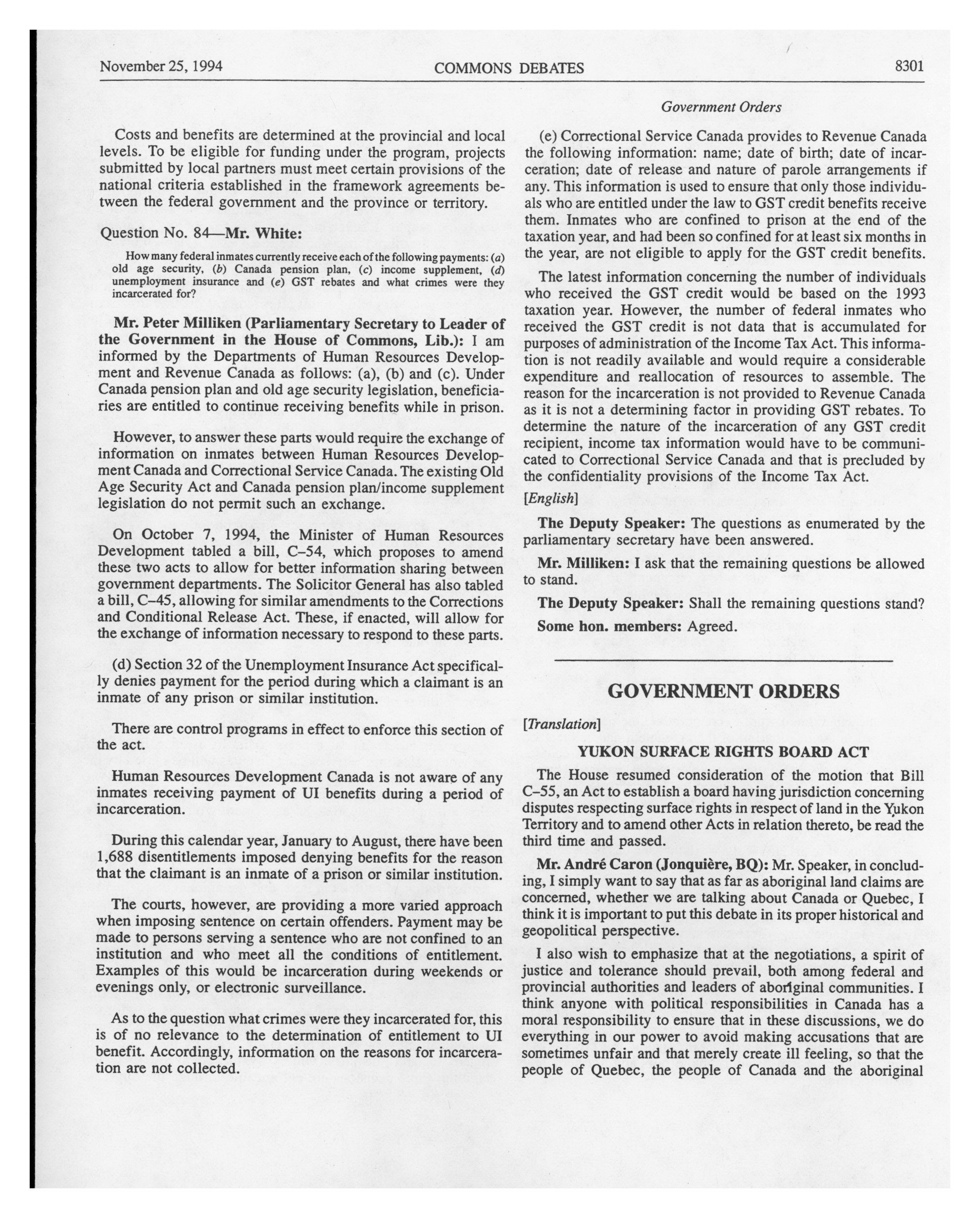 November 25, 1994 COMMONS DEBATES 8301

Government Orders

Costs and benefits are determined at the provincial and local levels. To be eligible for funding under the program, projects submitted by local partners must meet certain provisions of the national criteria established in the framework agreements between the federal government and the province or territory.

Question No. 84—Mr. White:

How many federal inmates currently receive each of the following payments: (a) old age security, (b) Canada pension plan, (c) income supplement, (d) unemployment insurance and (e) GST rebates and what crimes were they incarcerated for?

Mr. Peter Milliken (Parliamentary Secretary to Leader of the Government in the House of Commons, Lib.): I am informed by the Departments of Human Resources Development and Revenue Canada as follows: (a), (b) and (c). Under Canada pension plan and old age security legislation, beneficiaries are entitled to continue receiving benefits while in prison.

However, to answer these parts would require the exchange of information on inmates between Human Resources Development Canada and Correctional Service Canada. The existing Old Age Security Act and Canada pension plan/income supplement legislation do not permit such an exchange.

On October 7, 1994, the Minister of Human Resources Development tabled a bill, C–54, which proposes to amend these two acts to allow for better information sharing between government departments. The Solicitor General has also tabled a bill, C–45, allowing for similar amendments to the Corrections and Conditional Release Act. These, if enacted, will allow for the exchange of information necessary to respond to these parts.

(d) Section 32 of the Unemployment Insurance Act specifically denies payment for the period during which a claimant is an inmate of any prison or similar institution.

There are control programs in effect to enforce this section of the act.

Human Resources Development Canada is not aware of any inmates receiving payment of UI benefits during a period of incarceration.

During this calendar year, January to August, there have been 1,688 disentitlements imposed denying benefits for the reason that the claimant is an inmate of a prison or similar institution.

The courts, however, are providing a more varied approach when imposing sentence on certain offenders. Payment may be made to persons serving a sentence who are not confined to an institution and who meet all the conditions of entitlement. Examples of this would be incarceration during weekends or evenings only, or electronic surveillance.

As to the question what crimes were they incarcerated for, this is of no relevance to the determination of entitlement to UI benefit. Accordingly, information on the reasons for incarceration are not collected.

(e) Correctional Service Canada provides to Revenue Canada the following information: name; date of birth; date of incarceration; date of release and nature of parole arrangements if any. This information is used to ensure that only those individuals who are entitled under the law to GST credit benefits receive them. Inmates who are confined to prison at the end of the taxation year, and had been so confined for at least six months in the year, are not eligible to apply for the GST credit benefits.

The latest information concerning the number of individuals who received the GST credit would be based on the 1993 taxation year. However, the number of federal inmates who received the GST credit is not data that is accumulated for purposes of administration of the Income Tax Act. This information is not readily available and would require a considerable expenditure and reallocation of resources to assemble. The reason for the incarceration is not provided to Revenue Canada as it is not a determining factor in providing GST rebates. To determine the nature of the incarceration of any GST credit recipient, income tax information would have to be communicated to Correctional Service Canada and that is precluded by the confidentiality provisions of the Income Tax Act.

[English]

The Deputy Speaker: The questions as enumerated by the parliamentary secretary have been answered.

Mr. Milliken: I ask that the remaining questions be allowed to stand.

The Deputy Speaker: Shall the remaining questions stand?

Some hon. members: Agreed.

GOVERNMENT ORDERS

[Translation]

YUKON SURFACE RIGHTS BOARD ACT

The House resumed consideration of the motion that Bill C–55, an Act to establish a board having jurisdiction concerning disputes respecting surface rights in respect of land in the Yukon Territory and to amend other Acts in relation thereto, be read the third time and passed.

Mr. André Caron (Jonquière, BQ): Mr. Speaker, in concluding, I simply want to say that as far as aboriginal land claims are concerned, whether we are talking about Canada or Quebec, I think it is important to put this debate in its proper historical and geopolitical perspective.

I also wish to emphasize that at the negotiations, a spirit of justice and tolerance should prevail, both among federal and provincial authorities and leaders of aboriginal communities. I think anyone with political responsibilities in Canada has a moral responsibility to ensure that in these discussions, we do everything in our power to avoid making accusations that are sometimes unfair and that merely create ill feeling, so that the people of Quebec, the people of Canada and the aboriginal